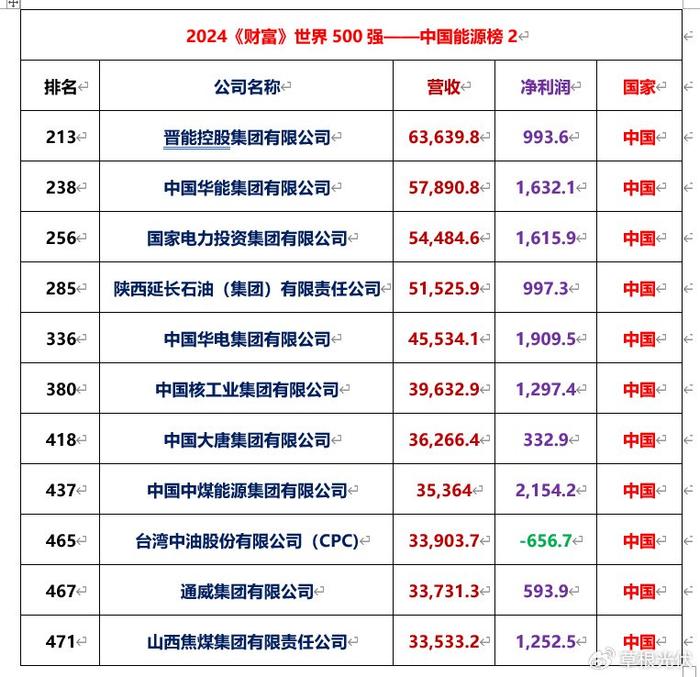 2024《财富》世界 500 强——中国能源榜 2

| 排名 | 公司名称 | 营收 | 净利润 | 国家 |
|---|---|---|---|---|
| 213 | 晋能控股集团有限公司 | 63,639.8 | 993.6 | 中国 |
| 238 | 中国华能集团有限公司 | 57,890.8 | 1,632.1 | 中国 |
| 256 | 国家电力投资集团有限公司 | 54,484.6 | 1,615.9 | 中国 |
| 285 | 陕西延长石油（集团）有限责任公司 | 51,525.9 | 997.3 | 中国 |
| 336 | 中国华电集团有限公司 | 45,534.1 | 1,909.5 | 中国 |
| 380 | 中国核工业集团有限公司 | 39,632.9 | 1,297.4 | 中国 |
| 418 | 中国大唐集团有限公司 | 36,266.4 | 332.9 | 中国 |
| 437 | 中国中煤能源集团有限公司 | 35,364 | 2,154.2 | 中国 |
| 465 | 台湾中油股份有限公司（CPC） | 33,903.7 | -656.7 | 中国 |
| 467 | 通威集团有限公司 | 33,731.3 | 593.9 | 中国 |
| 471 | 山西焦煤集团有限责任公司 | 33,533.2 | 1,252.5 | 中国 |

草根光伏